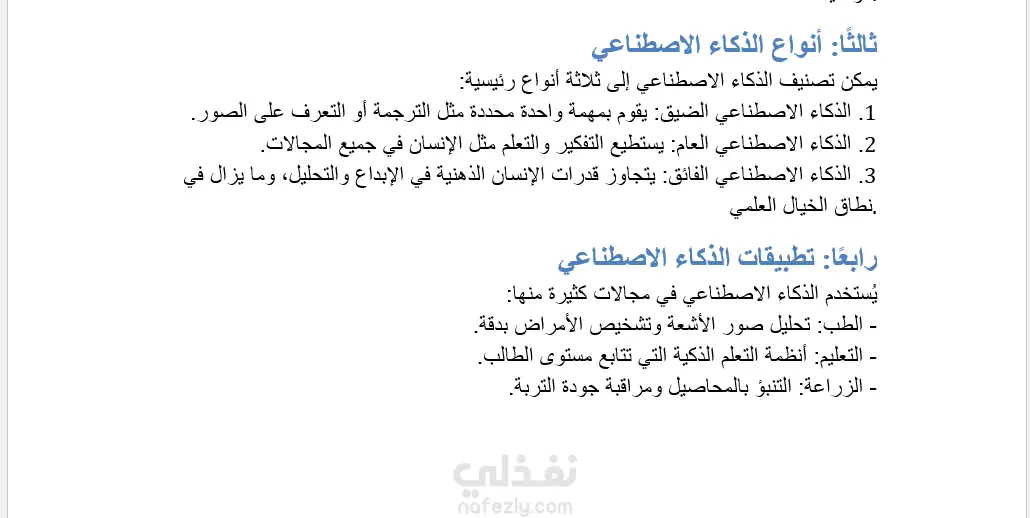 ثالثًا: أنواع الذكاء الاصطناعي

يمكن تصنيف الذكاء الاصطناعي إلى ثلاثة أنواع رئيسية:

1. الذكاء الاصطناعي الضيق: يقوم بمهمة واحدة محددة مثل الترجمة أو التعرف على الصور.

2. الذكاء الاصطناعي العام: يستطيع التفكير والتعلم مثل الإنسان في جميع المجالات.

3. الذكاء الاصطناعي الفائق: يتجاوز قدرات الإنسان الذهنية في الإبداع والتحليل، وما يزال في نطاق الخيال العلمي.

رابعًا: تطبيقات الذكاء الاصطناعي

يُستخدم الذكاء الاصطناعي في مجالات كثيرة منها:

- الطب: تحليل صور الأشعة وتشخيص الأمراض بدقة.

- التعليم: أنظمة التعلم الذكية التي تتابع مستوى الطالب.

- الزراعة: التنبؤ بالمحاصيل ومراقبة جودة التربة.

نفذلي
nafezly.com